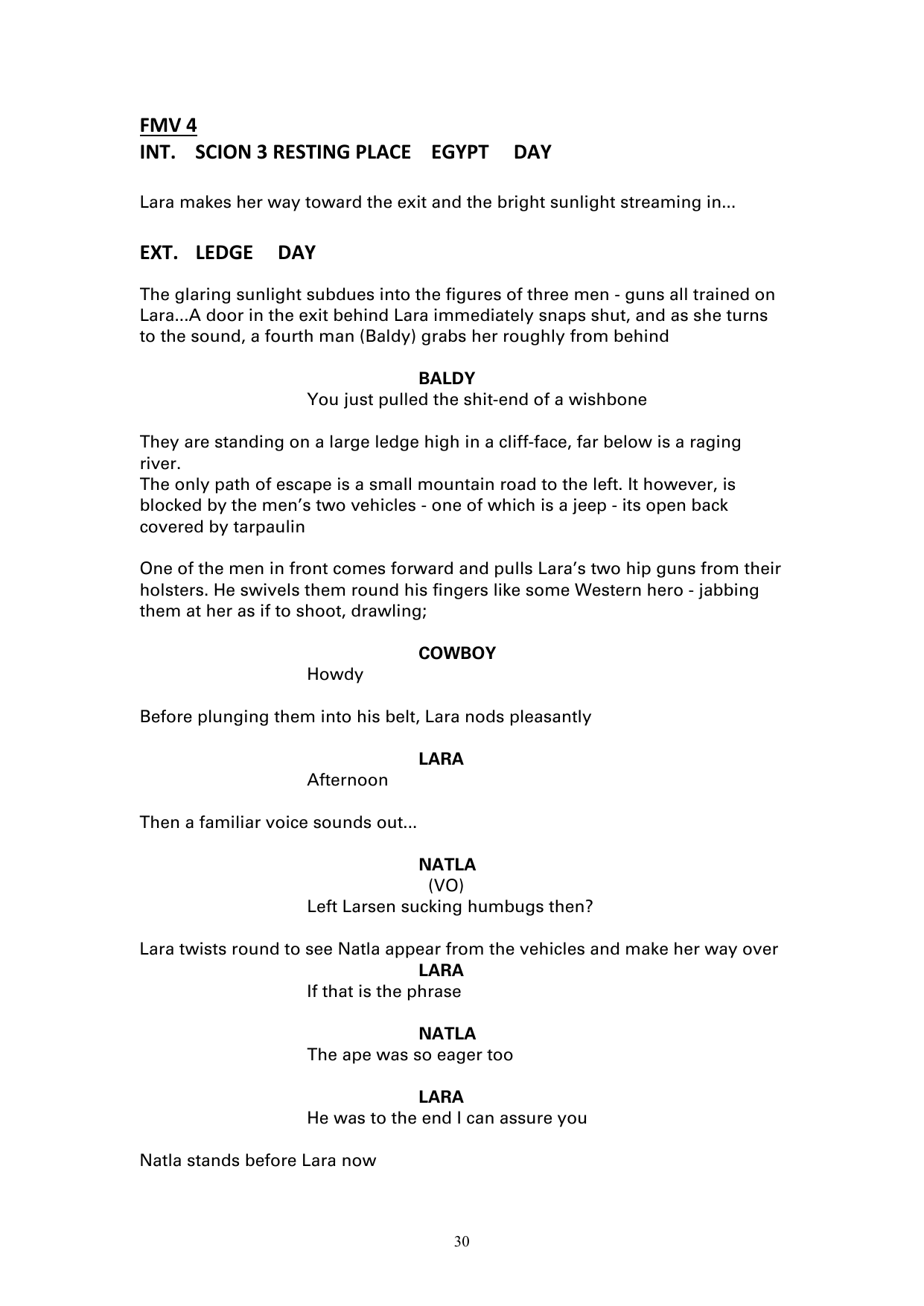 FMV 4
INT. SCION 3 RESTING PLACE EGYPT DAY

Lara makes her way toward the exit and the bright sunlight streaming in...

EXT. LEDGE DAY

The glaring sunlight subdues into the figures of three men - guns all trained on Lara...A door in the exit behind Lara immediately snaps shut, and as she turns to the sound, a fourth man (Baldy) grabs her roughly from behind

BALDY
You just pulled the shit-end of a wishbone

They are standing on a large ledge high in a cliff-face, far below is a raging river.
The only path of escape is a small mountain road to the left. It however, is blocked by the men's two vehicles - one of which is a jeep - its open back covered by tarpaulin

One of the men in front comes forward and pulls Lara's two hip guns from their holsters. He swivels them round his fingers like some Western hero - jabbing them at her as if to shoot, drawling;

COWBOY
Howdy

Before plunging them into his belt, Lara nods pleasantly

LARA
Afternoon

Then a familiar voice sounds out...

NATLA
(VO)
Left Larsen sucking humbugs then?

Lara twists round to see Natla appear from the vehicles and make her way over

LARA
If that is the phrase

NATLA
The ape was so eager too

LARA
He was to the end I can assure you

Natla stands before Lara now

30